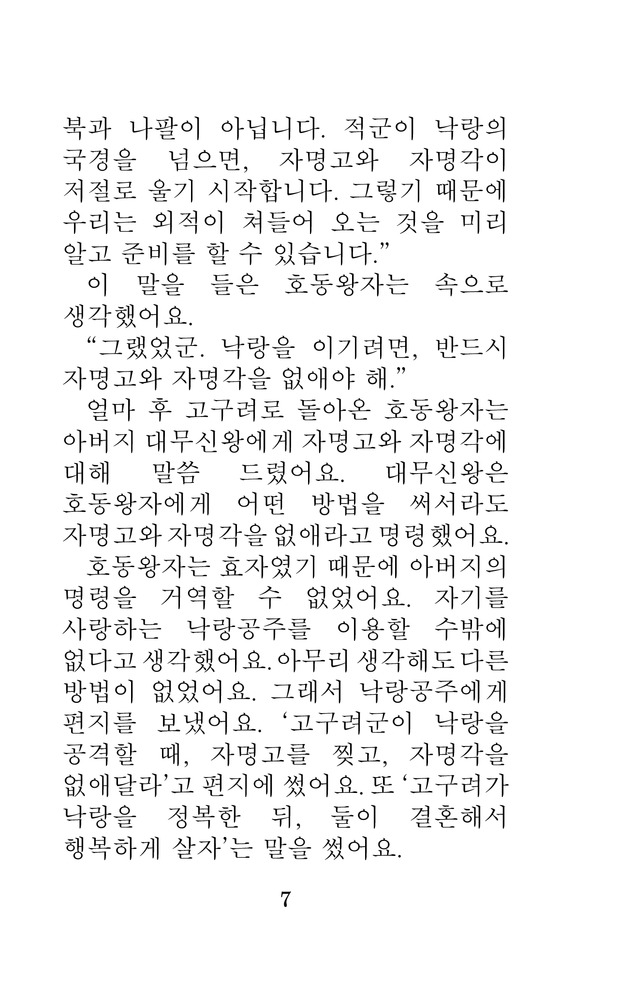 북과 나팔이 아닙니다. 적군이 낙랑의 국경을 넘으면, 자명고와 자명각이 저절로 울기 시작합니다. 그렇기 때문에 우리는 외적이 쳐들어 오는 것을 미리 알고 준비를 할 수 있습니다.”

이 말을 들은 호동왕자는 속으로 생각했어요.

“그랬었군. 낙랑을 이기려면, 반드시 자명고와 자명각을 없애야 해.”

얼마 후 고구려로 돌아온 호동왕자는 아버지 대무신왕에게 자명고와 자명각에 대해 말씀 드렸어요. 대무신왕은 호동왕자에게 어떤 방법을 써서라도 자명고와 자명각을 없애라고 명령했어요.

호동왕자는 효자였기 때문에 아버지의 명령을 거역할 수 없었어요. 자기를 사랑하는 낙랑공주를 이용할 수밖에 없다고 생각했어요. 아무리 생각해도 다른 방법이 없었어요. 그래서 낙랑공주에게 편지를 보냈어요. ‘고구려군이 낙랑을 공격할 때, 자명고를 찢고, 자명각을 없애달라’고 편지에 썼어요. 또 ‘고구려가 낙랑을 정복한 뒤, 둘이 결혼해서 행복하게 살자’는 말을 썼어요.

7